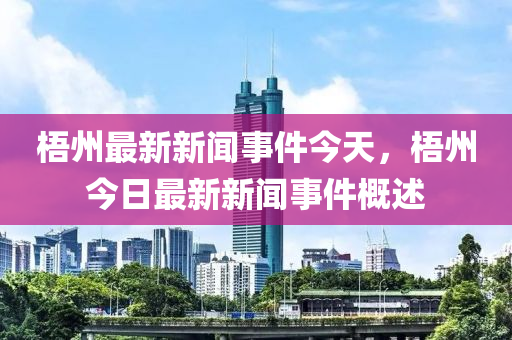 梧州最新新闻事件今天，梧州今日最新新闻事件概述